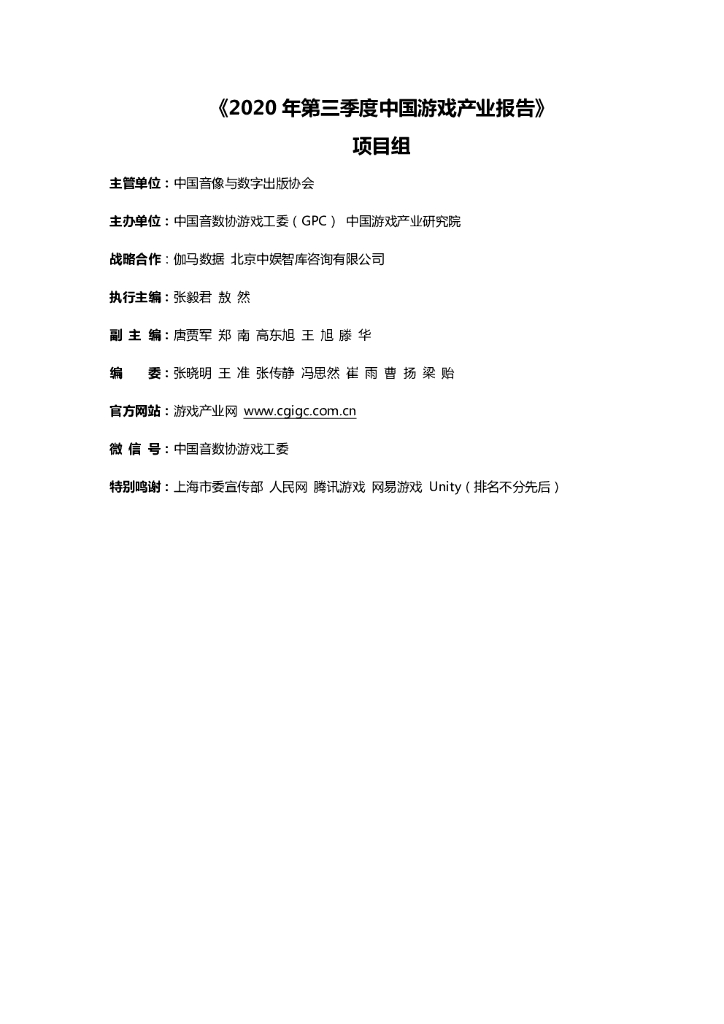 《2020 年第三季度中国游戏产业报告》

项目组

主管单位：中国音像与数字出版协会

主办单位：中国音数协游戏工委（GPC） 中国游戏产业研究院

战略合作：伽马数据 北京中娱智库咨询有限公司

执行主编：张毅君 敖 然

副 主 编：唐贾军 郑 南 高东旭 王 旭 滕 华

编　　委：张晓明 王 准 张传静 冯思然 崔 雨 曹 扬 梁 贻

官方网站：游戏产业网 www.cgigc.com.cn

微 信 号：中国音数协游戏工委

特别鸣谢：上海市委宣传部 人民网 腾讯游戏 网易游戏 Unity（排名不分先后）